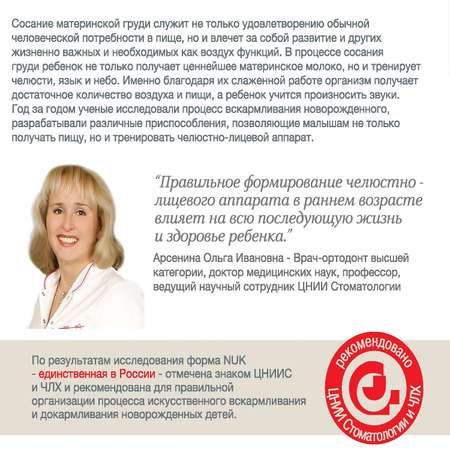 Сосание материнской груди служит не только удовлетворению обычной человеческой потребности в пище, но и влечет за собой развитие и других жизненно важных и необходимых как воздух функций. В процессе сосания груди ребенок не только получает ценнейшее материнское молоко, но и тренирует челюсти, язык и небо. Именно благодаря их слаженной работе организм получает достаточное количество воздуха и пищи, а ребенок учится произносить звуки. Год за годом ученые исследовали процесс вскармливания новорожденного, разрабатывали различные приспособления, позволяющие малышам не только получать пищу, но и тренировать челюстно-лицевой аппарат.

"Правильное формирование челюстно - лицевого аппарата в раннем возрасте влияет на всю последующую жизнь и здоровье ребенка."

Арсенина Ольга Ивановна - Врач-ортодонт высшей категории, доктор медицинских наук, профессор, ведущий научный сотрудник ЦНИИ Стоматологии

По результатам исследования форма NUK - единственная в России - отмечена знаком ЦНИИС и ЧЛХ и рекомендована для правильной организации процесса искусственного вскармливания и докармливания новорожденных детей.

рекомендовано
ЦНИИ Стоматологии и ЧЛХ